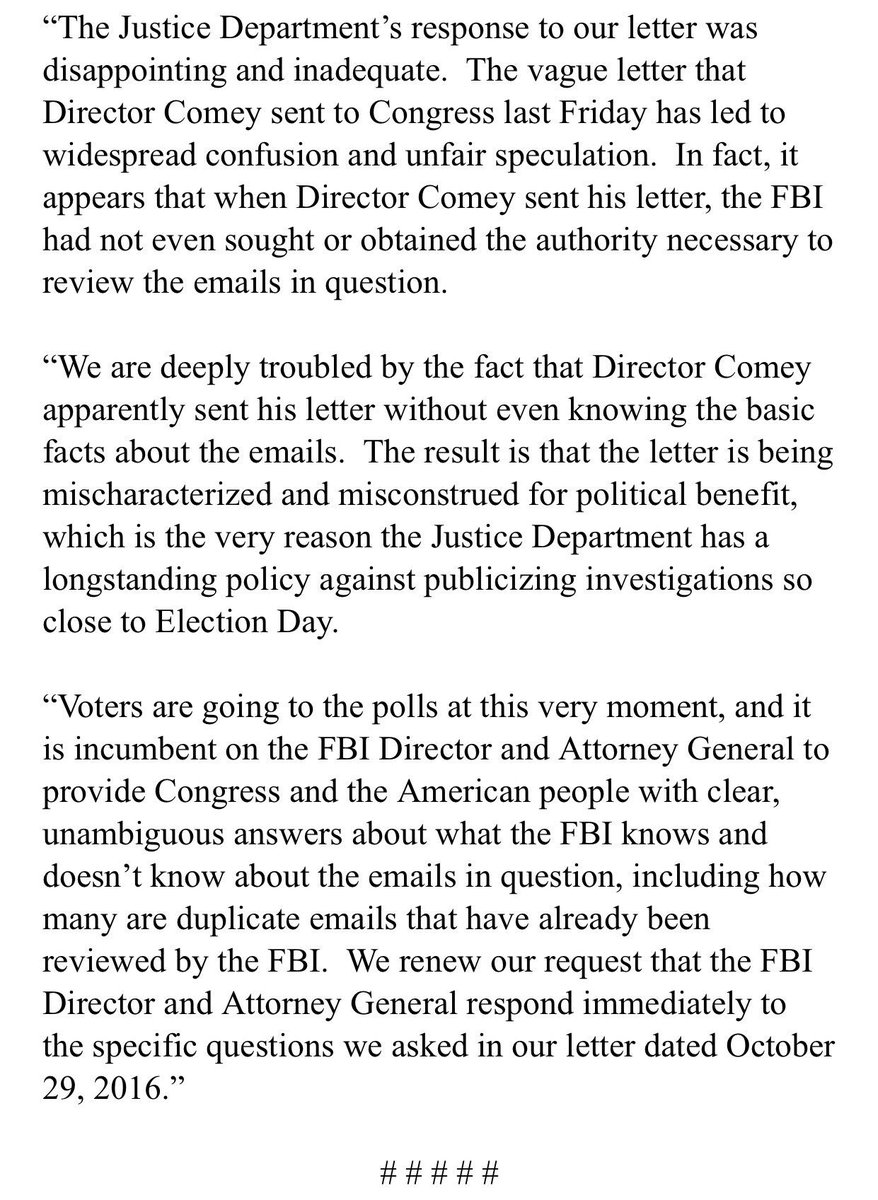 “The Justice Department’s response to our letter was disappointing and inadequate. The vague letter that Director Comey sent to Congress last Friday has led to widespread confusion and unfair speculation. In fact, it appears that when Director Comey sent his letter, the FBI had not even sought or obtained the authority necessary to review the emails in question.

“We are deeply troubled by the fact that Director Comey apparently sent his letter without even knowing the basic facts about the emails. The result is that the letter is being mischaracterized and misconstrued for political benefit, which is the very reason the Justice Department has a longstanding policy against publicizing investigations so close to Election Day.

“Voters are going to the polls at this very moment, and it is incumbent on the FBI Director and Attorney General to provide Congress and the American people with clear, unambiguous answers about what the FBI knows and doesn’t know about the emails in question, including how many are duplicate emails that have already been reviewed by the FBI. We renew our request that the FBI Director and Attorney General respond immediately to the specific questions we asked in our letter dated October 29, 2016.”

# # # # #